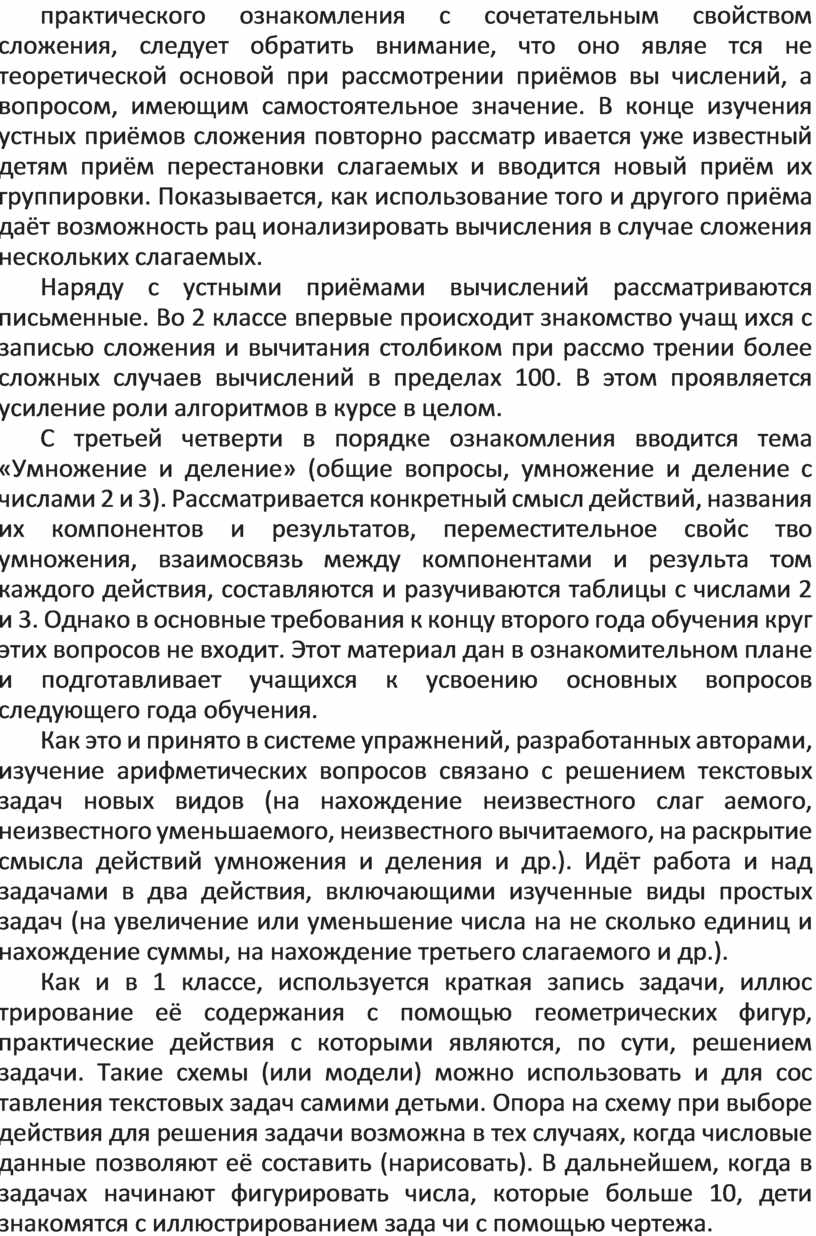 практического ознакомления с сочетательным свойством сложения, следует обратить внимание, что оно являе тся не теоретической основой при рассмотрении приёмов вы числений, а вопросом, имеющим самостоятельное значение. В конце изучения устных приёмов сложения повторно рассматр ивается уже известный детям приём перестановки слагаемых и вводится новый приём их группировки. Показывается, как использование того и другого приёма даёт возможность рац ионализировать вычисления в случае сложения нескольких слагаемых.

Наряду с устными приёмами вычислений рассматриваются письменные. Во 2 классе впервые происходит знакомство учащ ихся с записью сложения и вычитания столбиком при рассмо трении более сложных случаев вычислений в пределах 100. В этом проявляется усиление роли алгоритмов в курсе в целом.

С третьей четверти в порядке ознакомления вводится тема «Умножение и деление» (общие вопросы, умножение и деление с числами 2 и 3). Рассматривается конкретный смысл действий, названия их компонентов и результатов, переместительное свойс тво умножения, взаимосвязь между компонентами и результа том каждого действия, составляются и разучиваются таблицы с числами 2 и 3. Однако в основные требования к концу второго года обучения круг этих вопросов не входит. Этот материал дан в ознакомительном плане и подготавливает учащихся к усвоению основных вопросов следующего года обучения.

Как это и принято в системе упражнений, разработанных авторами, изучение арифметических вопросов связано с решением текстовых задач новых видов (на нахождение неизвестного слаг аемого, неизвестного уменьшаемого, неизвестного вычитаемого, на раскрытие смысла действий умножения и деления и др.). Идёт работа и над задачами в два действия, включающими изученные виды простых задач (на увеличение или уменьшение числа на не сколько единиц и нахождение суммы, на нахождение третьего слагаемого и др.).

Как и в 1 классе, используется краткая запись задачи, иллюс трирование её содержания с помощью геометрических фигур, практические действия с которыми являются, по сути, решением задачи. Такие схемы (или модели) можно использовать и для сос тавления текстовых задач самими детьми. Опора на схему при выборе действия для решения задачи возможна в тех случаях, когда числовые данные позволяют её составить (нарисовать). В дальнейшем, когда в задачах начинают фигурировать числа, которые больше 10, дети знакомятся с иллюстрированием зада чи с помощью чертежа.